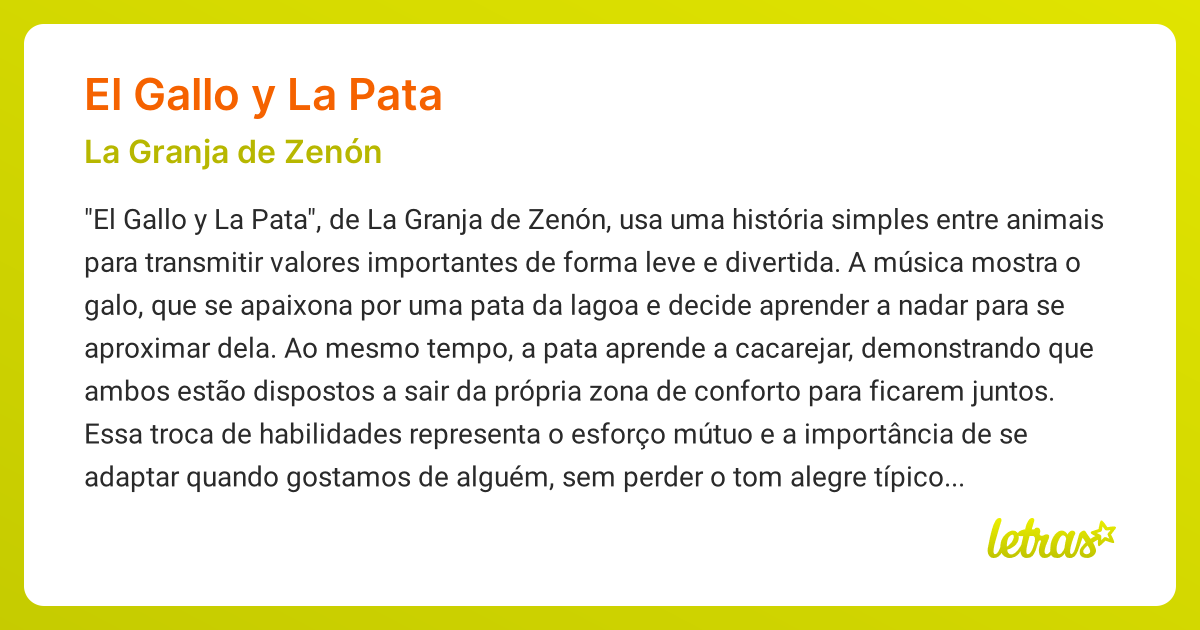 El Gallo y La Pata

La Granja de Zenón

"El Gallo y La Pata", de La Granja de Zenón, usa uma história simples entre animais para transmitir valores importantes de forma leve e divertida. A música mostra o galo, que se apaixona por uma pata da lagoa e decide aprender a nadar para se aproximar dela. Ao mesmo tempo, a pata aprende a cacarejar, demonstrando que ambos estão dispostos a sair da própria zona de conforto para ficarem juntos. Essa troca de habilidades representa o esforço mútuo e a importância de se adaptar quando gostamos de alguém, sem perder o tom alegre típico...

letras